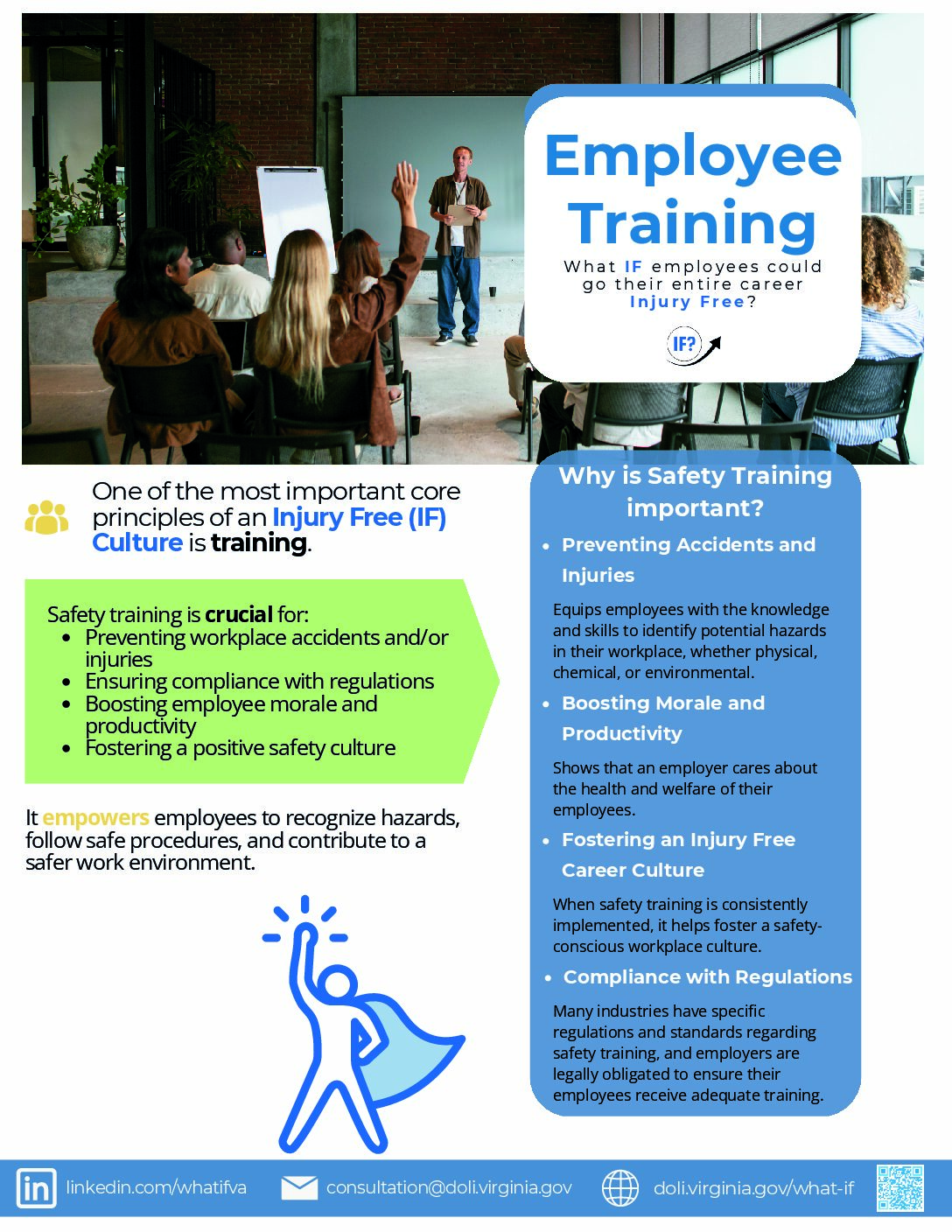 Employee Training

What IF employees could go their entire career Injury Free?

IF?

One of the most important core principles of an Injury Free (IF) Culture is training.

Safety training is crucial for:
• Preventing workplace accidents and/or injuries
• Ensuring compliance with regulations
• Boosting employee morale and productivity
• Fostering a positive safety culture

It empowers employees to recognize hazards, follow safe procedures, and contribute to a safer work environment.

Why is Safety Training important?

• Preventing Accidents and Injuries

Equips employees with the knowledge and skills to identify potential hazards in their workplace, whether physical, chemical, or environmental.

• Boosting Morale and Productivity

Shows that an employer cares about the health and welfare of their employees.

• Fostering an Injury Free Career Culture

When safety training is consistently implemented, it helps foster a safety-conscious workplace culture.

• Compliance with Regulations

Many industries have specific regulations and standards regarding safety training, and employers are legally obligated to ensure their employees receive adequate training.

linkedin.com/whatifva consultation@doli.virginia.gov doli.virginia.gov/what-if